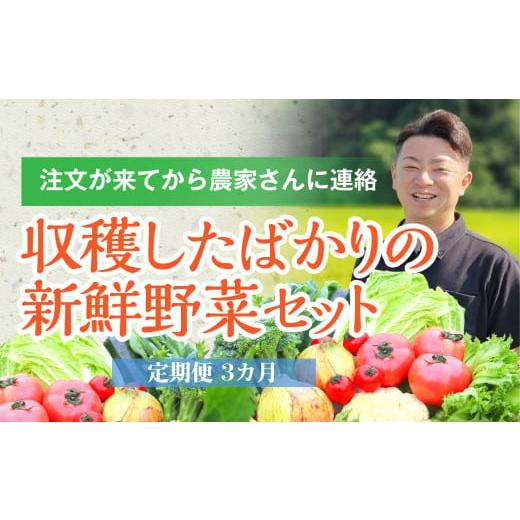 注文が来てから農家さんに連絡

収穫したばかりの新鮮野菜セット

定期便 3カ月